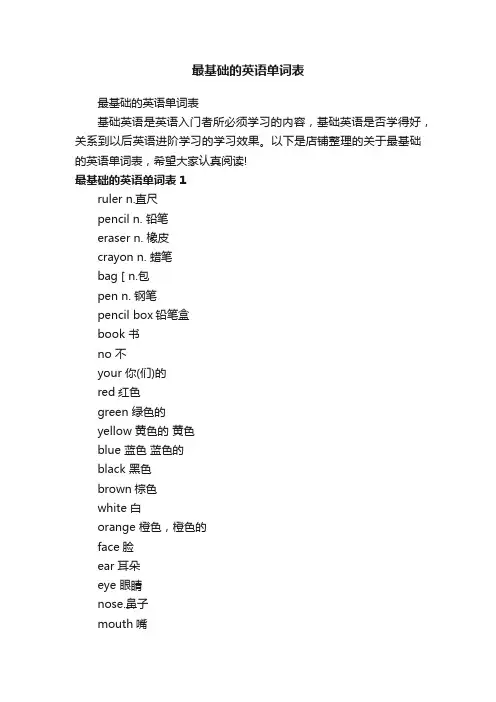 最基础的英语单词表

最基础的英语单词表

基础英语是英语入门者所必须学习的内容，基础英语是否学得好，关系到以后英语进阶学习的学习效果。以下是店铺整理的关于最基础的英语单词表，希望大家认真阅读!

最基础的英语单词表 1

ruler n.直尺

pencil n. 铅笔

eraser n. 橡皮

crayon n. 蜡笔

bag [ n.包

pen n. 钢笔

pencil box 铅笔盒

book 书

no 不

your 你(们)的

red 红色

green 绿色的

yellow 黄色的 黄色

blue 蓝色 蓝色的

black 黑色

brown 棕色

white 白

orange 橙色，橙色的

face 脸

ear 耳朵

eye 眼睛

nose.鼻子

mouth 嘴